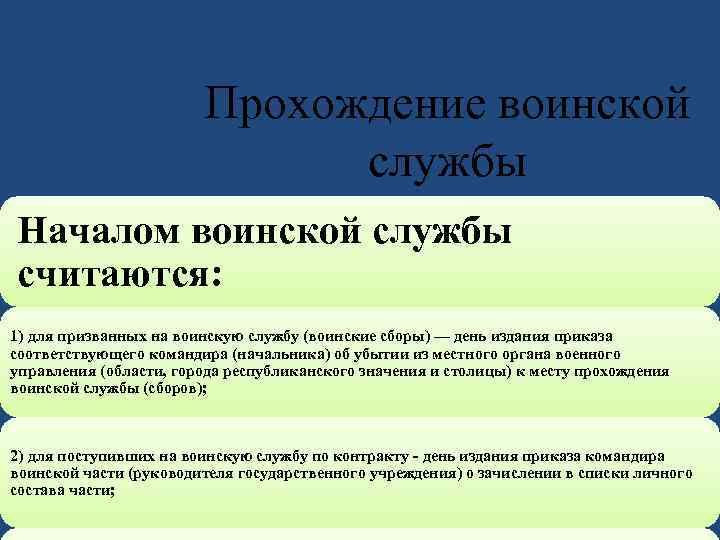 Прохождение воинской службы

Началом воинской службы считаются:

1) для призванных на воинскую службу (воинские сборы) — день издания приказа соответствующего командира (начальника) об убытии из местного органа военного управления (области, города республиканского значения и столицы) к месту прохождения воинской службы (сборов);

2) для поступивших на воинскую службу по контракту - день издания приказа командира воинской части (руководителя государственного учреждения) о зачислении в списки личного состава части;